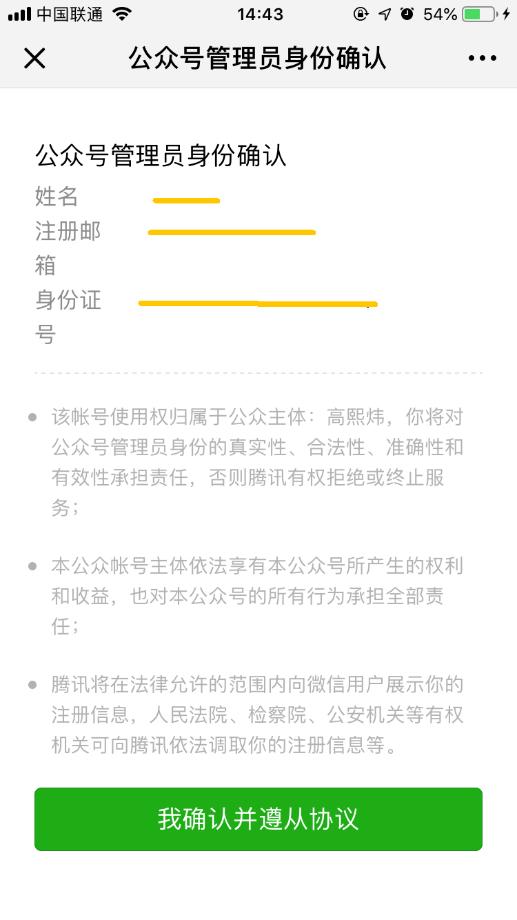 中国联通 14:43 54%

公众号管理员身份确认

公众号管理员身份确认
姓名
注册邮箱
身份证号

该帐号使用权归属于公众主体：高熙炜，你将对公众号管理员身份的真实性、合法性、准确性和有效性承担责任，否则腾讯有权拒绝或终止服务；

本公众帐号主体依法享有本公众号所产生的权利和收益，也对本公众号的所有行为承担全部责任；

腾讯将在法律允许的范围内向微信用户展示你的注册信息，人民法院、检察院、公安机关等有权机关可向腾讯依法调取你的注册信息等。

我确认并遵从协议